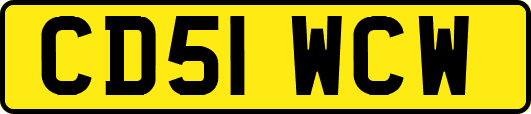 CD51 WCW